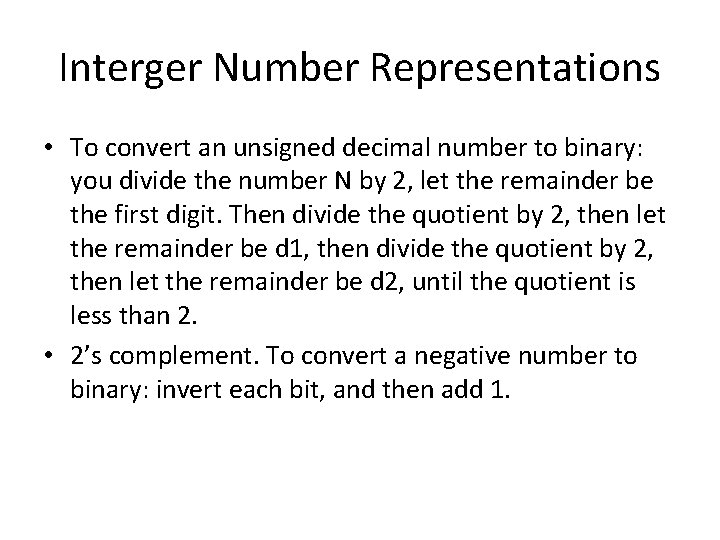 Interger Number Representations

• To convert an unsigned decimal number to binary: you divide the number N by 2, let the remainder be the first digit. Then divide the quotient by 2, then let the remainder be d1, then divide the quotient by 2, then let the remainder be d2, until the quotient is less than 2.
• 2's complement. To convert a negative number to binary: invert each bit, and then add 1.